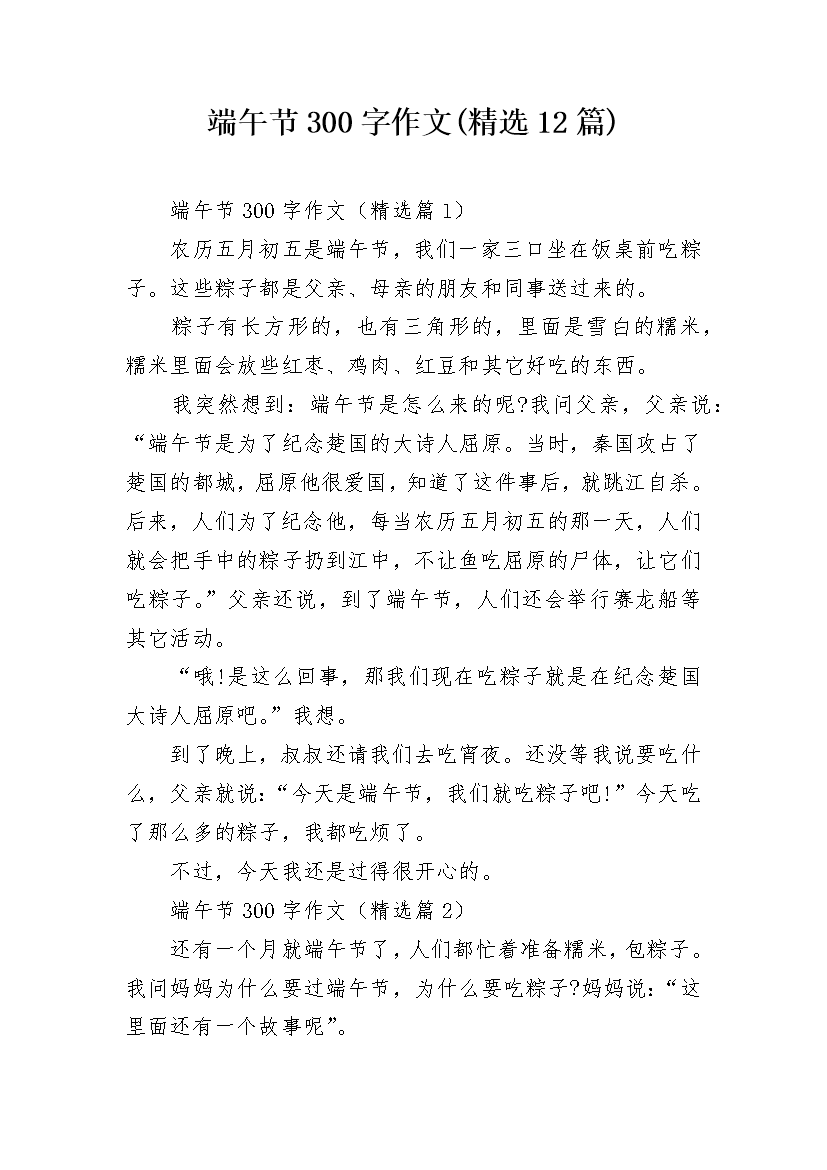 端午节300字作文(精选12篇)

端午节300字作文（精选篇1）

农历五月初五是端午节，我们一家三口坐在饭桌前吃粽子。这些粽子都是父亲、母亲的朋友和同事送过来的。

粽子有长方形的，也有三角形的，里面是雪白的糯米，糯米里面会放些红枣、鸡肉、红豆和其它好吃的东西。

我突然想到：端午节是怎么来的呢?我问父亲，父亲说：“端午节是为了纪念楚国的大诗人屈原。当时，秦国攻占了楚国的都城，屈原他很爱国，知道了这件事后，就跳江自杀。后来，人们为了纪念他，每当农历五月初五的那一天，人们就会把手中的粽子扔到江中，不让鱼吃屈原的尸体，让它们吃粽子。”父亲还说，到了端午节，人们还会举行赛龙船等其它活动。

“哦!是这么回事，那我们现在吃粽子就是在纪念楚国大诗人屈原吧。”我想。

到了晚上，叔叔还请我们去吃宵夜。还没等我说要吃什么，父亲就说:“今天是端午节，我们就吃粽子吧!”今天吃了那么多的粽子，我都吃烦了。

不过，今天我还是过得很开心的。

端午节300字作文（精选篇2）

还有一个月就端午节了，人们都忙着准备糯米，包粽子。我问妈妈为什么要过端午节，为什么要吃粽子?妈妈说:“这里面还有一个故事呢”。